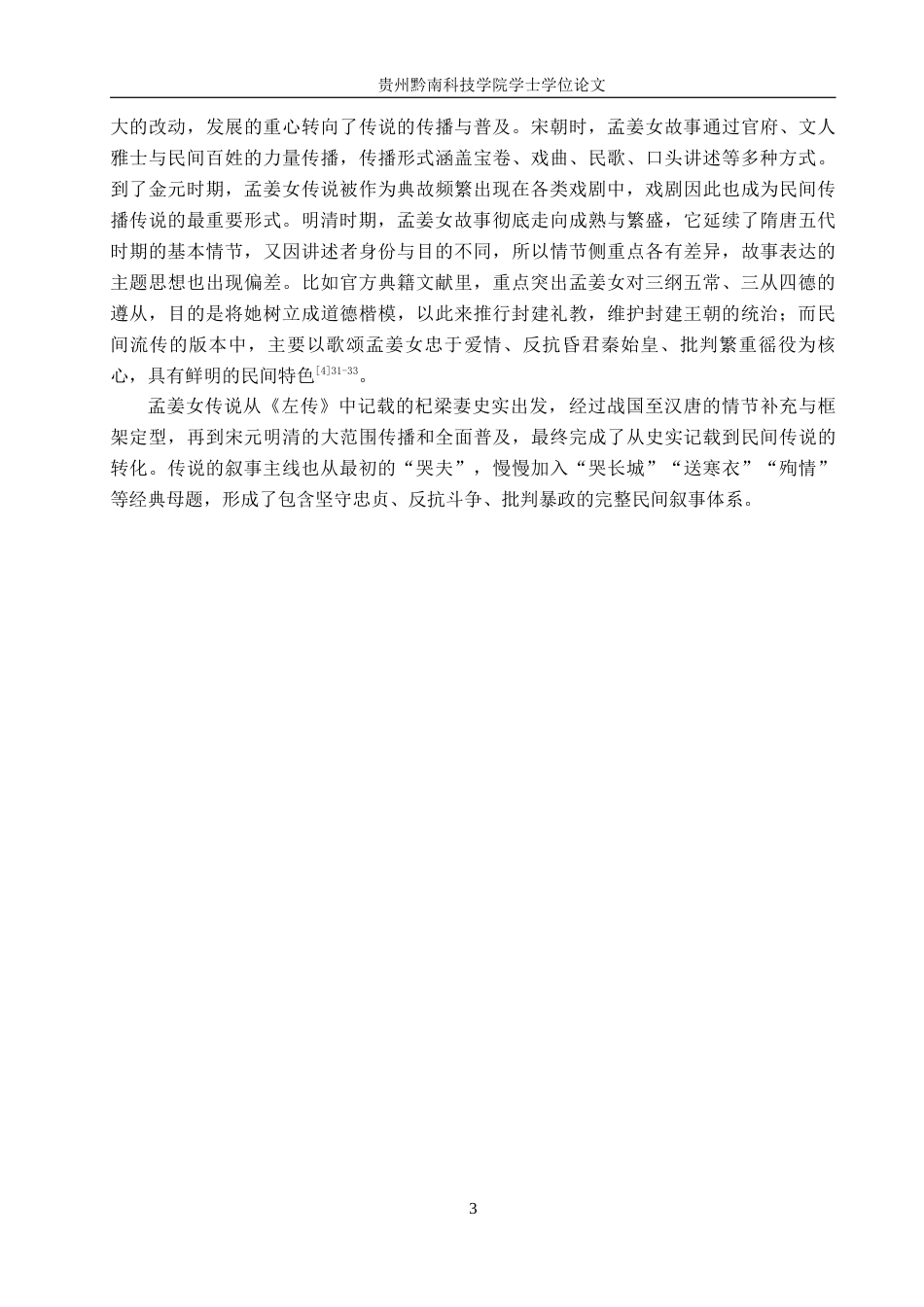 贵州黔南科技学院学士学位论文

大的改动，发展的重心转向了传说的传播与普及。宋朝时，孟姜女故事通过官府、文人雅士与民间百姓的力量传播，传播形式涵盖宝卷、戏曲、民歌、口头讲述等多种方式。到了金元时期，孟姜女传说被作为典故频繁出现在各类戏剧中，戏剧因此也成为民间传播传说的最重要形式。明清时期，孟姜女故事彻底走向成熟与繁盛，它延续了隋唐五代时期的基本情节，又因讲述者身份与目的不同，所以情节侧重点各有差异，故事表达的主题思想也出现偏差。比如官方典籍文献里，重点突出孟姜女对三纲五常、三从四德的遵从，目的是将她树立成道德楷模，以此来推行封建礼教，维护封建王朝的统治；而民间流传的版本中，主要以歌颂孟姜女忠于爱情、反抗昏君秦始皇、批判繁重徭役为核心，具有鲜明的民间特色$^{[4]31-33}$。

孟姜女传说从《左传》中记载的杞梁妻史实出发，经过战国至汉唐的情节补充与框架定型，再到宋元明清的大范围传播和全面普及，最终完成了从史实记载到民间传说的转化。传说的叙事主线也从最初的“哭夫”，慢慢加入“哭长城”“送寒衣”“殉情”等经典母题，形成了包含坚守忠贞、反抗斗争、批判暴政的完整民间叙事体系。

3